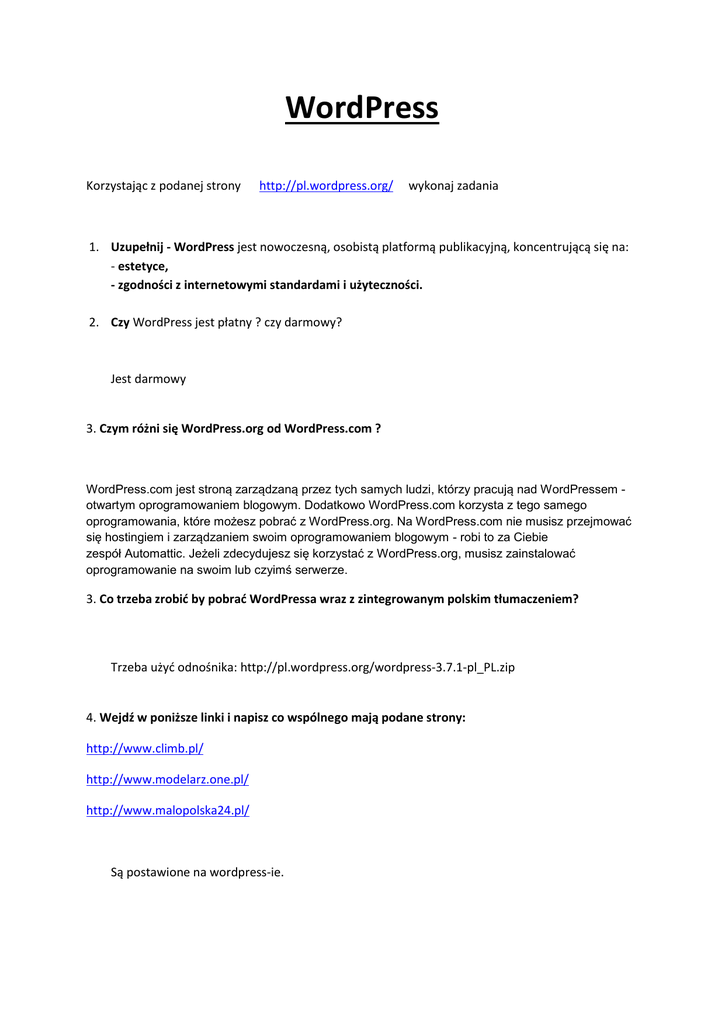 WordPress

Korzystając z podanej strony http://pl.wordpress.org/ wykonaj zadania

1. Uzupełnij - WordPress jest nowoczesną, osobistą platformą publikacyjną, koncentrującą się na:
- estetyce,
- zgodności z internetowymi standardami i użyteczności.

2. Czy WordPress jest płatny ? czy darmowy?

Jest darmowy

3. Czym różni się WordPress.org od WordPress.com ?

WordPress.com jest stroną zarządzaną przez tych samych ludzi, którzy pracują nad WordPressem - otwartym oprogramowaniem blogowym. Dodatkowo WordPress.com korzysta z tego samego oprogramowania, które możesz pobrać z WordPress.org. Na WordPress.com nie musisz przejmować się hostingiem i zarządzaniem swoim oprogramowaniem blogowym - robi to za Ciebie zespół Automattic. Jeżeli zdecydujesz się korzystać z WordPress.org, musisz zainstalować oprogramowanie na swoim lub czyimś serwerze.

3. Co trzeba zrobić by pobrać WordPressa wraz z zintegrowanym polskim tłumaczeniem?

Trzeba użyć odnośnika: http://pl.wordpress.org/wordpress-3.7.1-pl_PL.zip

4. Wejdź w poniższe linki i napisz co wspólnego mają podane strony:

http://www.climb.pl/

http://www.modelarz.one.pl/

http://www.malopolska24.pl/

Są postawione na wordpress-ie.